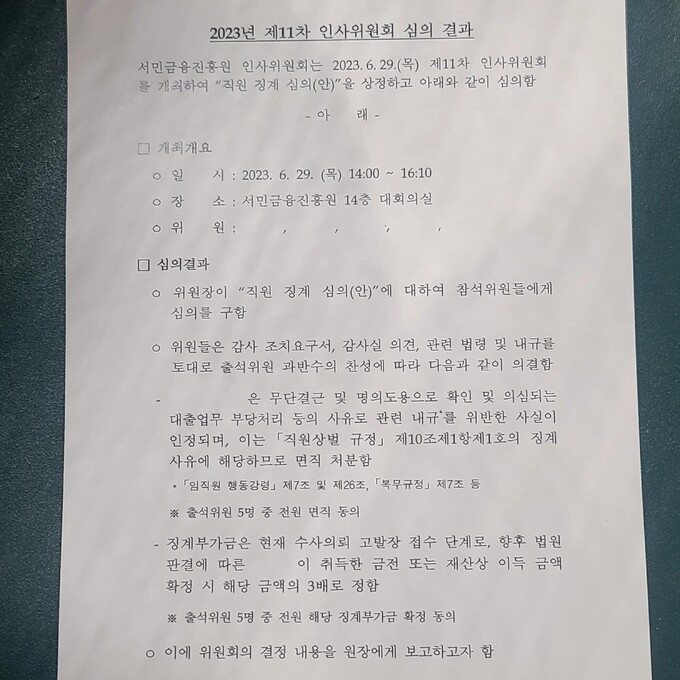 2023년 제11차 인사위원회 심의 결과

서민금융진흥원 인사위원회는 2023. 6. 29.(목) 제11차 인사위원회를 개최하여 "직원 징계 심의(안)"을 상정하고 아래와 같이 심의함

- 아 래 -

□ 개최개요

○ 일 시 : 2023. 6. 29. (목) 14:00 ~ 16:10

○ 장 소 : 서민금융진흥원 14층 대회의실

○ 위 원 : , , , ,

□ 심의결과

○ 위원장이 "직원 징계 심의(안)"에 대하여 참석위원들에게 심의를 구함

○ 위원들은 감사 조치요구서, 감사실 의견, 관련 법령 및 내규를 토대로 출석위원 과반수의 찬성에 따라 다음과 같이 의결함

- 은 무단결근 및 명의도용으로 확인 및 의심되는 대출업무 부당처리 등의 사유로 관련 내규*를 위반한 사실이 인정되며, 이는 「직원상벌 규정」 제10조제1항제1호의 징계 사유에 해당하므로 면직 처분함

* 「임직원 행동강령」 제7조 및 제26조, 「복무규정」 제7조 등

※ 출석위원 5명 중 전원 면직 동의

- 징계부가금은 현재 수사의뢰 고발장 접수 단계로, 향후 법원 판결에 따른 이 취득한 금전 또는 재산상 이득 금액 확정 시 해당 금액의 3배로 정함

※ 출석위원 5명 중 전원 해당 징계부가금 확정 동의

○ 이에 위원회의 결정 내용을 원장에게 보고하고자 함